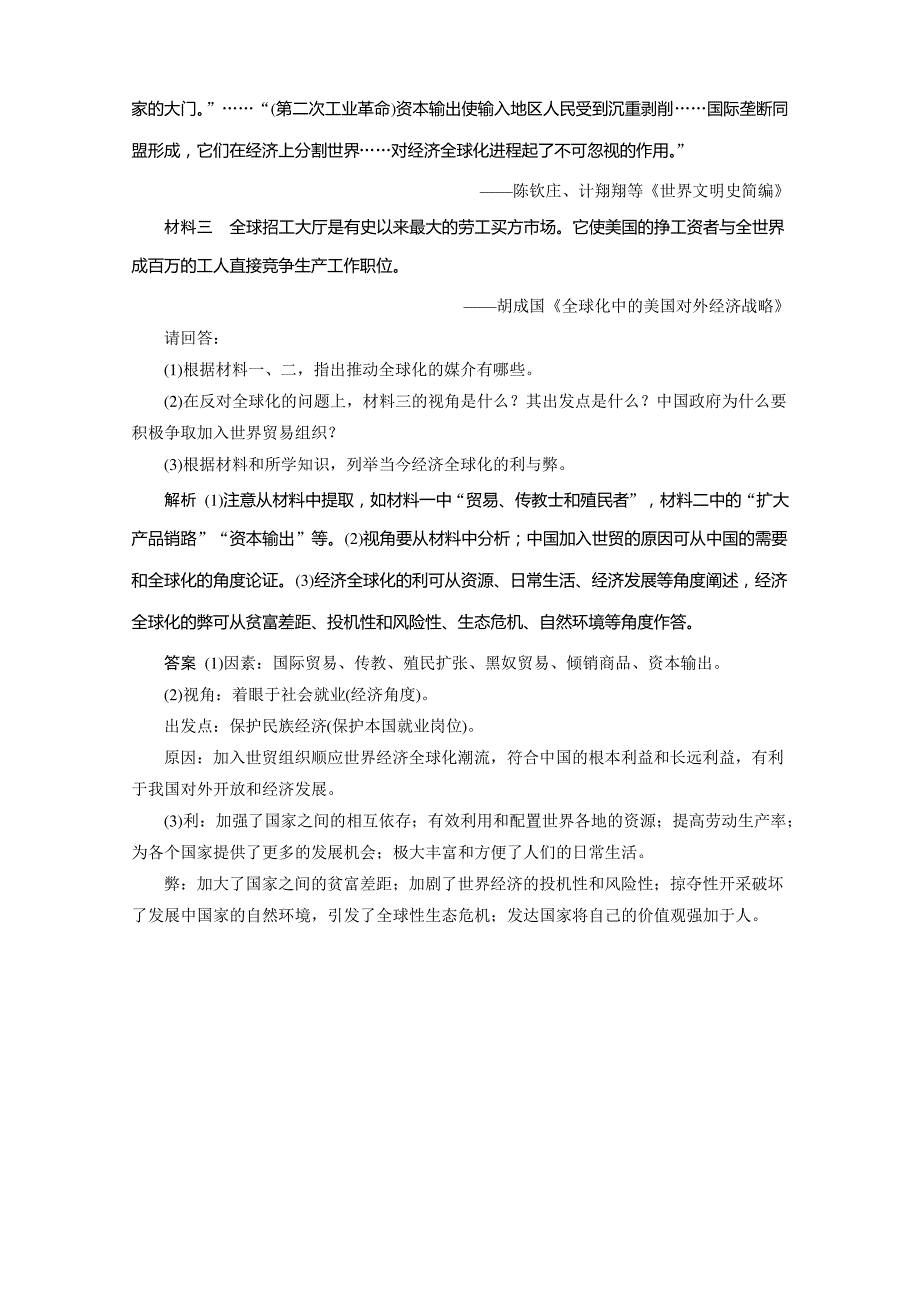 家的大门。”……“(第二次工业革命)资本输出使输入地区人民受到沉重剥削……国际垄断同盟形成，它们在经济上分割世界……对经济全球化进程起了不可忽视的作用。”

——陈钦庄、计翔翔等《世界文明史简编》

材料三　全球招工大厅是有史以来最大的劳工买方市场。它使美国的挣工资者与全世界成百万的工人直接竞争生产工作职位。

——胡成国《全球化中的美国对外经济战略》

请回答：

(1)根据材料一、二，指出推动全球化的媒介有哪些。

(2)在反对全球化的问题上，材料三的视角是什么？其出发点是什么？中国政府为什么要积极争取加入世界贸易组织？

(3)根据材料和所学知识，列举当今经济全球化的利与弊。

解析　(1)注意从材料中提取，如材料一中“贸易、传教士和殖民者”，材料二中的“扩大产品销路”“资本输出”等。(2)视角要从材料中分析；中国加入世贸的原因可从中国的需要和全球化的角度论证。(3)经济全球化的利可从资源、日常生活、经济发展等角度阐述，经济全球化的弊可从贫富差距、投机性和风险性、生态危机、自然环境等角度作答。

答案　(1)因素：国际贸易、传教、殖民扩张、黑奴贸易、倾销商品、资本输出。

(2)视角：着眼于社会就业(经济角度)。

出发点：保护民族经济(保护本国就业岗位)。

原因：加入世贸组织顺应世界经济全球化潮流，符合中国的根本利益和长远利益，有利于我国对外开放和经济发展。

(3)利：加强了国家之间的相互依存；有效利用和配置世界各地的资源；提高劳动生产率；为各个国家提供了更多的发展机会；极大丰富和方便了人们的日常生活。

弊：加大了国家之间的贫富差距；加剧了世界经济的投机性和风险性；掠夺性开采破坏了发展中国家的自然环境，引发了全球性生态危机；发达国家将自己的价值观强加于人。